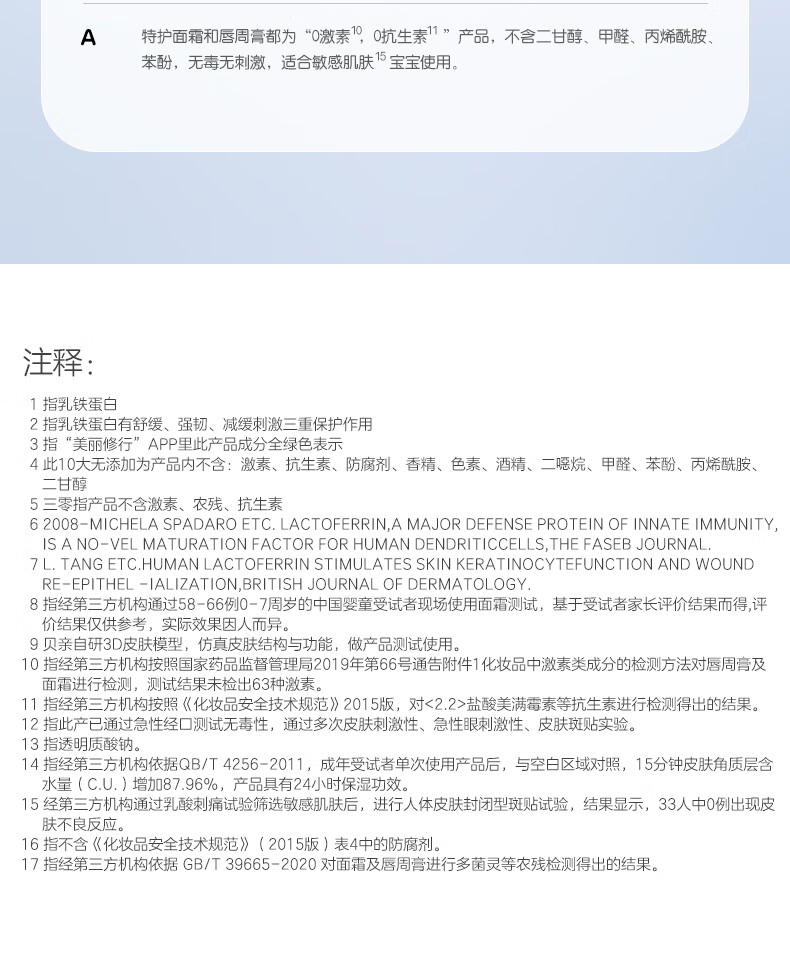 A 特护面霜和唇周膏都为“0激素$^{10}$，0抗生素$^{11}$”产品，不含二甘醇、甲醛、丙烯酰胺、苯酚，无毒无刺激，适合敏感肌肤$^{15}$宝宝使用。

注释：

1 指乳铁蛋白
2 指乳铁蛋白有舒缓、强韧、减缓刺激三重保护作用
3 指“美丽修行”APP里此产品成分全绿色表示
4 此10大无添加为产品内不含：激素、抗生素、防腐剂、香精、色素、酒精、二噁烷、甲醛、苯酚、丙烯酰胺、二甘醇
5 三零指产品不含激素、农残、抗生素
6 2008-MICHELA SPADARO ETC. LACTOFERRIN,A MAJOR DEFENSE PROTEIN OF INNATE IMMUNITY, IS A NO-VEL MATURATION FACTOR FOR HUMAN DENDRITICCELLS,THE FASEB JOURNAL.
7 L. TANG ETC.HUMAN LACTOFERRIN STIMULATES SKIN KERATINOCYTEFUNCTION AND WOUND RE-EPITHEL -IALIZATION,BRITISH JOURNAL OF DERMATOLOGY.
8 指经第三方机构通过58-66例0-7周岁的中国婴童受试者现场使用面霜测试，基于受试者家长评价结果而得，评价结果仅供参考，实际效果因人而异。
9 贝亲自研3D皮肤模型，仿真皮肤结构与功能，做产品测试使用。
10 指经第三方机构按照国家药品监督管理局2019年第66号通告附件1化妆品中激素类成分的检测方法对唇周膏及面霜进行检测，测试结果未检出63种激素。
11 指经第三方机构按照《化妆品安全技术规范》2015版，对<2.2>盐酸美满霉素等抗生素进行检测得出的结果。
12 指此产已通过急性经口测试无毒性，通过多次皮肤刺激性、急性眼刺激性、皮肤斑贴实验。
13 指透明质酸钠。
14 指经第三方机构依据QB/T 4256-2011，成年受试者单次使用产品后，与空白区域对照，15分钟皮肤角质层含水量（C.U.）增加87.96%，产品具有24小时保湿功效。
15 经第三方机构通过乳酸刺痛试验筛选敏感肌肤后，进行人体皮肤封闭型斑贴试验，结果显示，33人中0例出现皮肤不良反应。
16 指不含《化妆品安全技术规范》（2015版）表4中的防腐剂。
17 指经第三方机构依据 GB/T 39665-2020 对面霜及唇周膏进行多菌灵等农残检测得出的结果。